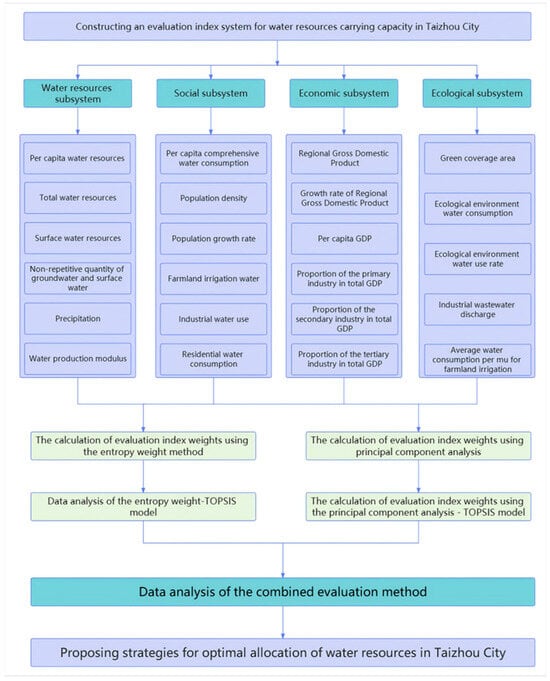 Constructing an evaluation index system for water resources carrying capacity in Taizhou City

Water resources subsystem

Per capita water resources

Total water resources

Surface water resources

Non-repetitive quantity of groundwater and surface water

Precipitation

Water production modulus

Social subsystem

Per capita comprehensive water consumption

Population density

Population growth rate

Farmland irrigation water

Industrial water use

Residential water consumption

Economic subsystem

Regional Gross Domestic Product

Growth rate of Regional Gross Domestic Product

Per capita GDP

Proportion of the primary industry in total GDP

Proportion of the secondary industry in total GDP

Proportion of the tertiary industry in total GDP

Ecological subsystem

Green coverage area

Ecological environment water consumption

Ecological environment water use rate

Industrial wastewater discharge

Average water consumption per mu for farmland irrigation

The calculation of evaluation index weights using the entropy weight method

Data analysis of the entropy weight-TOPSIS model

The calculation of evaluation index weights using principal component analysis

The calculation of evaluation index weights using the principal component analysis - TOPSIS model

Data analysis of the combined evaluation method

Proposing strategies for optimal allocation of water resources in Taizhou City